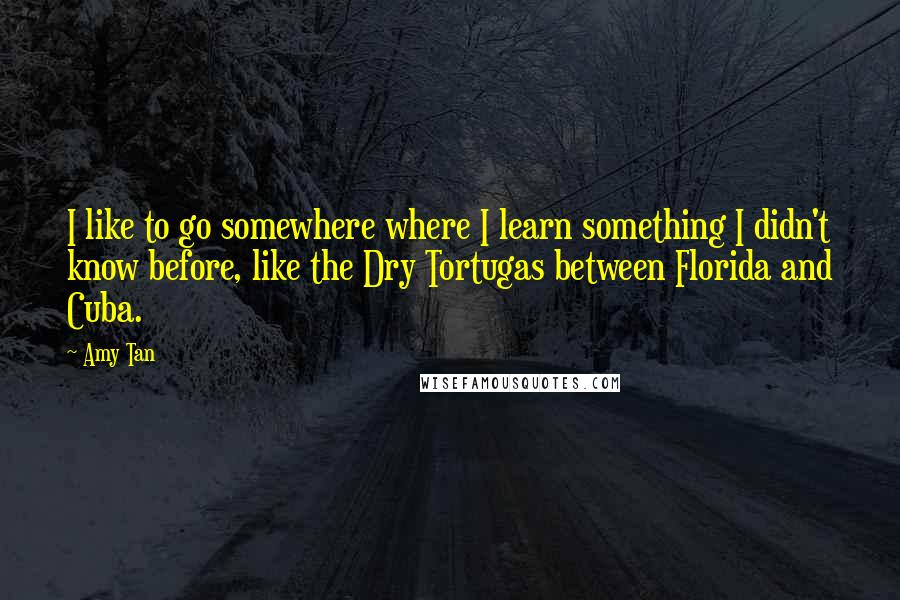 I like to go somewhere where I learn something I didn't know before, like the Dry Tortugas between Florida and Cuba.

- Amy Tan

WISEFAMOUSQUOTES.COM